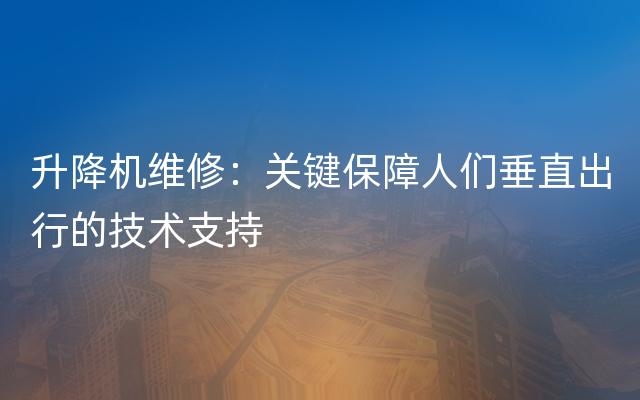 升降机维修：关键保障人们垂直出行的技术支持